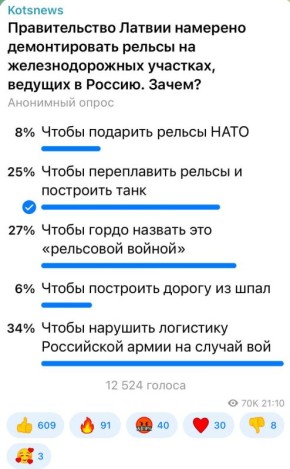 Kotsnews
Правительство Латвии намерено демонтировать рельсы на железнодорожных участках, ведущих в Россию. Зачем?
Анонимный опрос

8% Чтобы подарить рельсы НАТО

25% Чтобы переплавить рельсы и построить танк

27% Чтобы гордо назвать это «рельсовой войной»

6% Чтобы построить дорогу из шпал

34% Чтобы нарушить логистику Российской армии на случай вой

12 524 голоса

70K 21:10

609 91 40 30 8
3